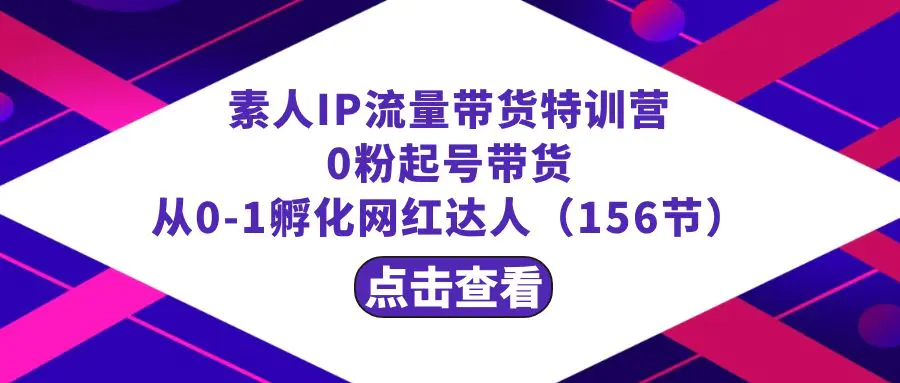 素人IP流量带货特训营
0粉起号带货
从0-1孵化网红达人（156节）

点击查看